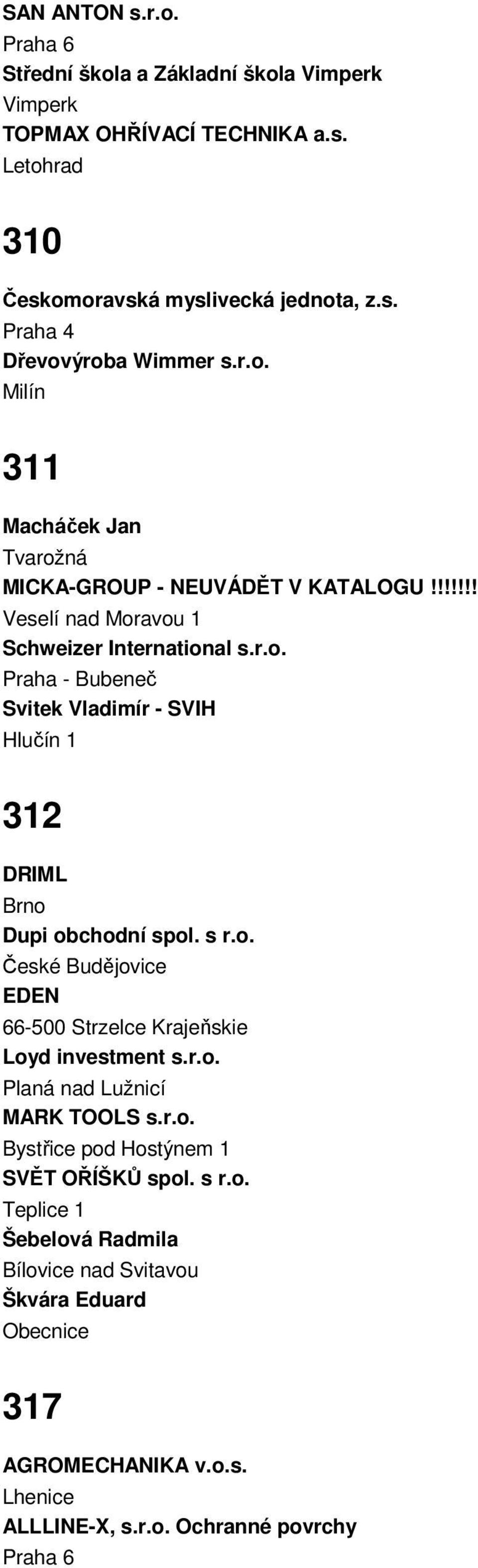 SAN ANTON s.r.o.
Praha 6
Střední škola a Základní škola Vimperk
Vimperk
TOPMAX OHŘÍVACÍ TECHNIKA a.s.
Letohrad

310

Českomoravská myslivecká jednota, z.s.
Praha 4
Dřevovýroba Wimmer s.r.o.
Milín

311

Macháček Jan
Tvarožná
MICKA-GROUP - NEUVÁDĚT V KATALOGU !!!!!!!
Veselí nad Moravou 1
Schweizer International s.r.o.
Praha - Bubeneč
Svitek Vladimír - SVIH
Hlučín 1

312

DRIML
Brno
Dupi obchodní spol. s r.o.
České Budějovice
EDEN
66-500 Strzelce Krajeňskie
Loyd investment s.r.o.
Planá nad Lužnicí
MARK TOOLS s.r.o.
Bystřice pod Hostýnem 1
SVĚT OŘÍŠKŮ spol. s r.o.
Teplice 1
Šebelová Radmila
Bílovice nad Svitavou
Škvára Eduard
Obecnice

317

AGROMECHANIKA v.o.s.
Lhenice
ALLLINE-X, s.r.o. Ochranné povrchy
Praha 6